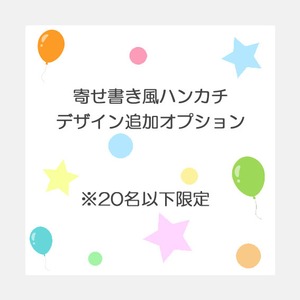 寄せ書き風ハンカチ
デザイン追加オプション

※20名以下限定